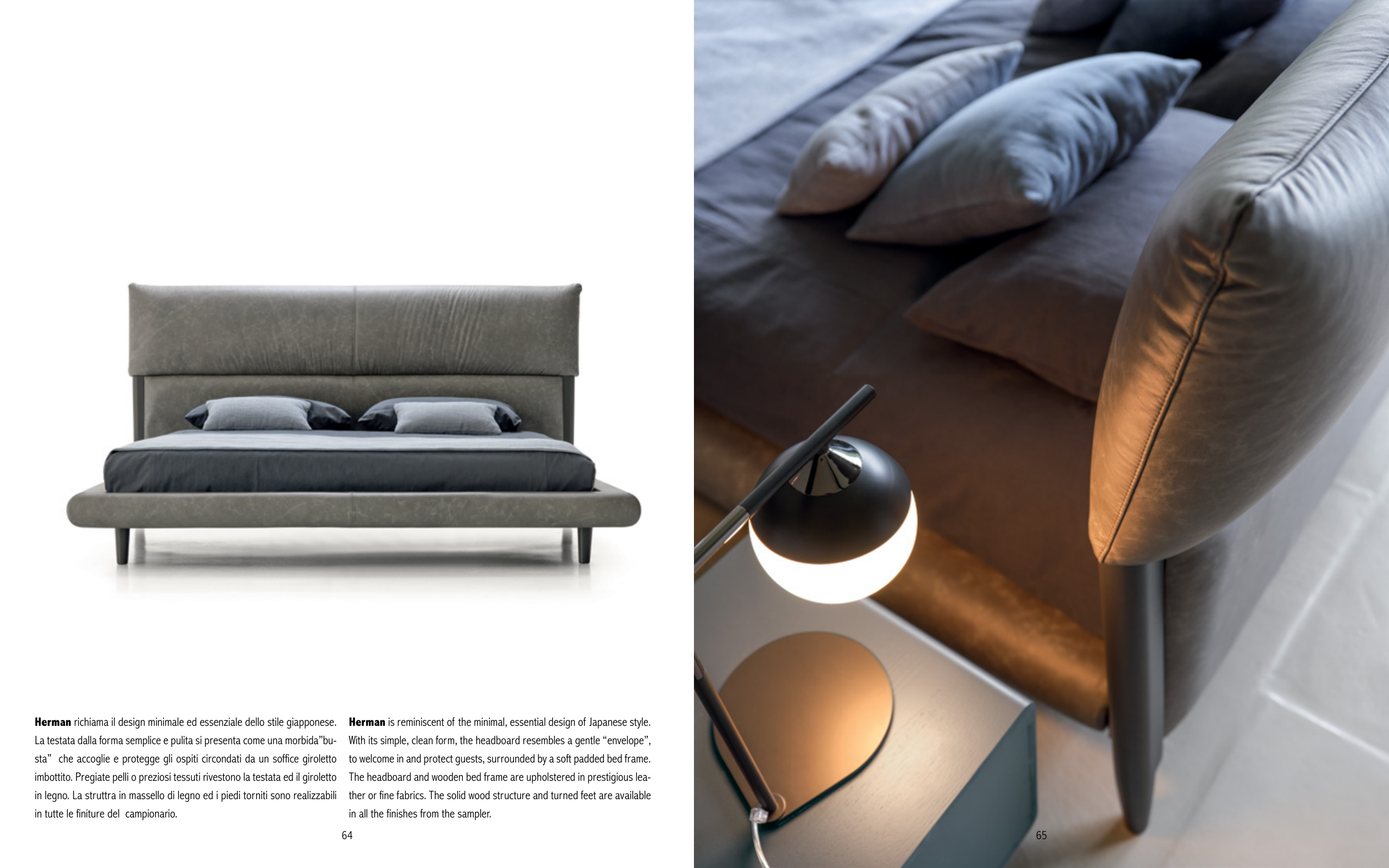 Herman richiama il design minimale ed essenziale dello stile giapponese. La testata dalla forma semplice e pulita si presenta come una morbida"busta" che accoglie e protegge gli ospiti circondati da un soffice giroletto imbottito. Pregiate pelli o preziosi tessuti rivestono la testata ed il giroletto in legno. La struttra in massello di legno ed i piedi torniti sono realizzabili in tutte le finiture del campionario.

Herman is reminiscent of the minimal, essential design of Japanese style. With its simple, clean form, the headboard resembles a gentle "envelope", to welcome in and protect guests, surrounded by a soft padded bed frame. The headboard and wooden bed frame are upholstered in prestigious leather or fine fabrics. The solid wood structure and turned feet are available in all the finishes from the sampler.

64

65